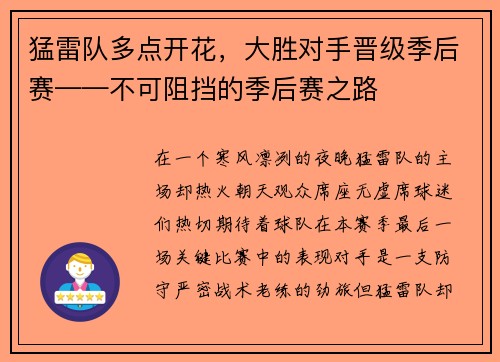 猛雷队多点开花，大胜对手晋级季后赛——不可阻挡的季后赛之路

在一个寒风凛冽的夜晚猛雷队的主场却热火朝天观众席座无虚席球迷们热切期待着球队在本赛季最后一场关键比赛中的表现对手是一支防守严密战术老练的劲旅但猛雷队却